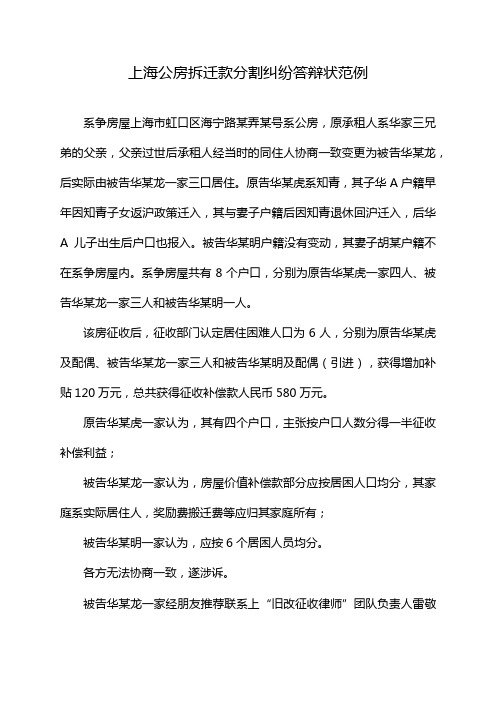 上海公房拆迁款分割纠纷答辩状范例

系争房屋上海市虹口区海宁路某弄某号系公房，原承租人系华家三兄弟的父亲，父亲过世后承租人经当时的同住人协商一致变更为被告华某龙，后实际由被告华某龙一家三口居住。原告华某虎系知青，其子华 A 户籍早年因知青子女返沪政策迁入，其与妻子户籍后因知青退休回沪迁入，后华 A 儿子出生后户口也报入。被告华某明户籍没有变动，其妻子胡某户籍不在系争房屋内。系争房屋共有 8 个户口，分别为原告华某虎一家四人、被告华某龙一家三人和被告华某明一人。

该房征收后，征收部门认定居住困难人口为 6 人，分别为原告华某虎及配偶、被告华某龙一家三人和被告华某明及配偶（引进），获得增加补贴 120 万元，总共获得征收补偿款人民币 580 万元。

原告华某虎一家认为，其有四个户口，主张按户口人数分得一半征收补偿利益；

被告华某龙一家认为，房屋价值补偿款部分应按居困人口均分，其家庭系实际居住人，奖励费搬迁费等应归其家庭所有；

被告华某明一家认为，应按 6 个居困人员均分。

各方无法协商一致，遂涉诉。

被告华某龙一家经朋友推荐联系上“旧改征收律师”团队负责人雷敬